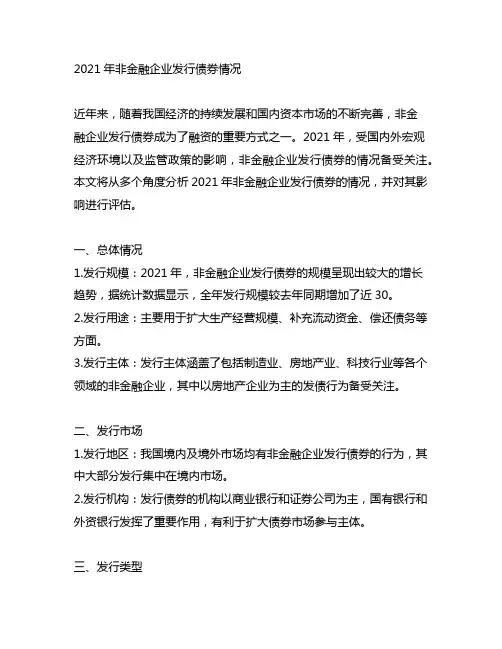 2021 年非金融企业发行债券情况

近年来，随着我国经济的持续发展和国内资本市场的不断完善，非金融企业发行债券成为了融资的重要方式之一。2021 年，受国内外宏观经济环境以及监管政策的影响，非金融企业发行债券的情况备受关注。本文将从多个角度分析 2021 年非金融企业发行债券的情况，并对其影响进行评估。

一、总体情况
1.发行规模：2021 年，非金融企业发行债券的规模呈现出较大的增长趋势，据统计数据显示，全年发行规模较去年同期增加了近 30。
2.发行用途：主要用于扩大生产经营规模、补充流动资金、偿还债务等方面。
3.发行主体：发行主体涵盖了包括制造业、房地产业、科技行业等各个领域的非金融企业，其中以房地产企业为主的发债行为备受关注。

二、发行市场
1.发行地区：我国境内及境外市场均有非金融企业发行债券的行为，其中大部分发行集中在境内市场。
2.发行机构：发行债券的机构以商业银行和证券公司为主，国有银行和外资银行发挥了重要作用，有利于扩大债券市场参与主体。

三、发行类型